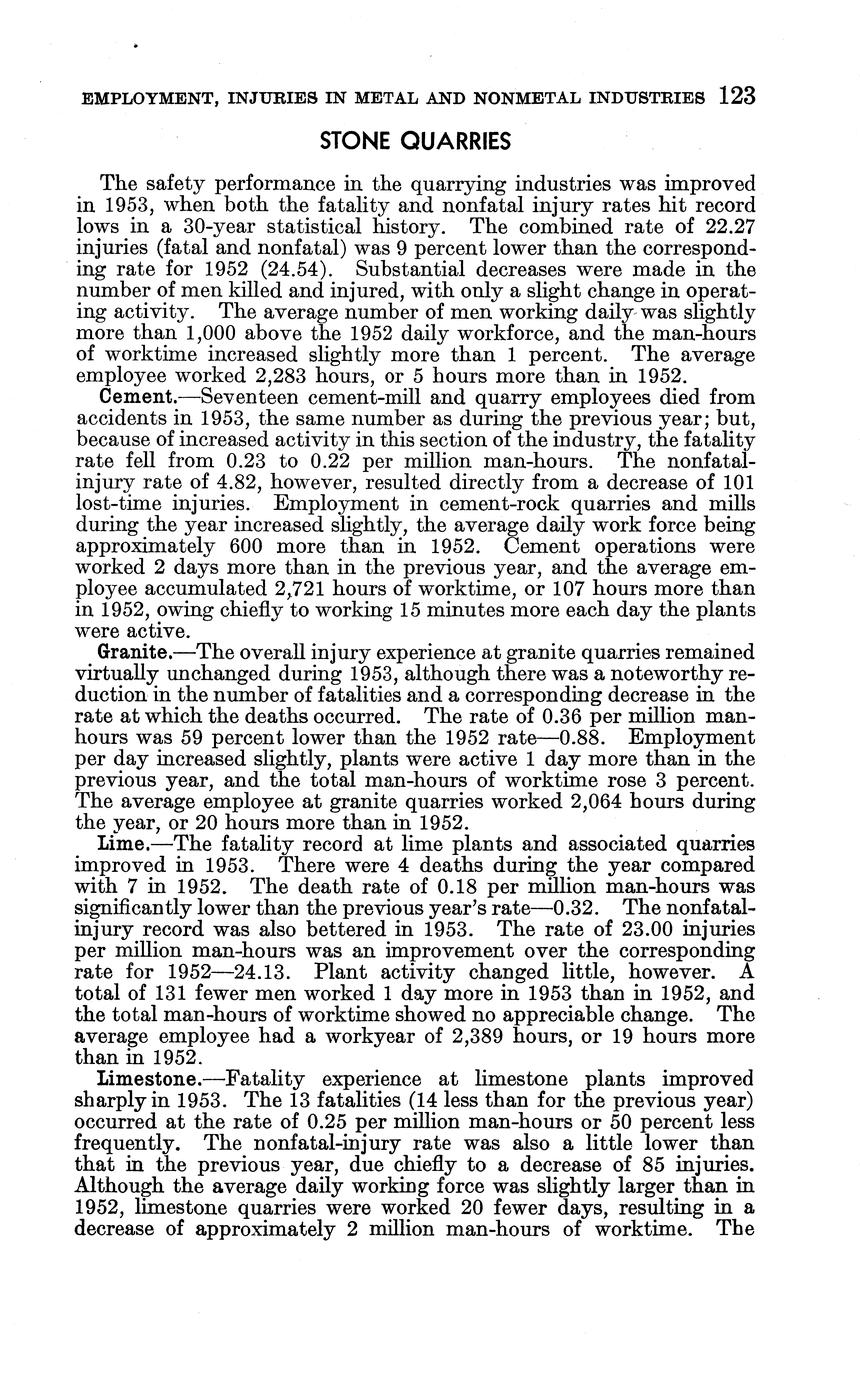 EMPLOYMENT, INJURIES IN METAL AND NONMETAL INDUSTRIES 123

STONE QUARRIES

The safety performance in the quarrying industries was improved in 1953, when both the fatality and nonfatal injury rates hit record lows in a 30-year statistical history. The combined rate of 22.27 injuries (fatal and nonfatal) was 9 percent lower than the corresponding rate for 1952 (24.54). Substantial decreases were made in the number of men killed and injured, with only a slight change in operating activity. The average number of men working daily was slightly more than 1,000 above the 1952 daily workforce, and the man-hours of worktime increased slightly more than 1 percent. The average employee worked 2,283 hours, or 5 hours more than in 1952.

Cement.—Seventeen cement-mill and quarry employees died from accidents in 1953, the same number as during the previous year; but, because of increased activity in this section of the industry, the fatality rate fell from 0.23 to 0.22 per million man-hours. The nonfatal-injury rate of 4.82, however, resulted directly from a decrease of 101 lost-time injuries. Employment in cement-rock quarries and mills during the year increased slightly, the average daily work force being approximately 600 more than in 1952. Cement operations were worked 2 days more than in the previous year, and the average employee accumulated 2,721 hours of worktime, or 107 hours more than in 1952, owing chiefly to working 15 minutes more each day the plants were active.

Granite.—The overall injury experience at granite quarries remained virtually unchanged during 1953, although there was a noteworthy reduction in the number of fatalities and a corresponding decrease in the rate at which the deaths occurred. The rate of 0.36 per million man-hours was 59 percent lower than the 1952 rate—0.88. Employment per day increased slightly, plants were active 1 day more than in the previous year, and the total man-hours of worktime rose 3 percent. The average employee at granite quarries worked 2,064 hours during the year, or 20 hours more than in 1952.

Lime.—The fatality record at lime plants and associated quarries improved in 1953. There were 4 deaths during the year compared with 7 in 1952. The death rate of 0.18 per million man-hours was significantly lower than the previous year's rate—0.32. The nonfatal-injury record was also bettered in 1953. The rate of 23.00 injuries per million man-hours was an improvement over the corresponding rate for 1952—24.13. Plant activity changed little, however. A total of 131 fewer men worked 1 day more in 1953 than in 1952, and the total man-hours of worktime showed no appreciable change. The average employee had a workyear of 2,389 hours, or 19 hours more than in 1952.

Limestone.—Fatality experience at limestone plants improved sharply in 1953. The 13 fatalities (14 less than for the previous year) occurred at the rate of 0.25 per million man-hours or 50 percent less frequently. The nonfatal-injury rate was also a little lower than that in the previous year, due chiefly to a decrease of 85 injuries. Although the average daily working force was slightly larger than in 1952, limestone quarries were worked 20 fewer days, resulting in a decrease of approximately 2 million man-hours of worktime. The